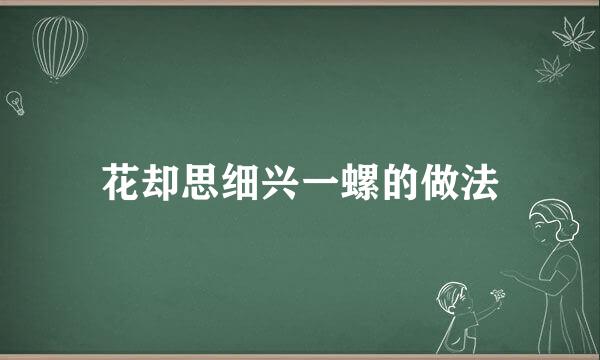 花却思细兴一螺的做法